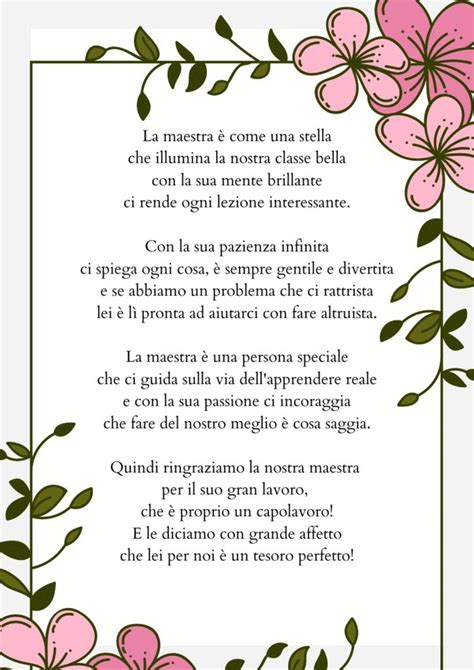 La maestra è come una stella
che illumina la nostra classe bella
con la sua mente brillante
ci rende ogni lezione interessante.

Con la sua pazienza infinita
ci spiega ogni cosa, è sempre gentile e divertita
e se abbiamo un problema che ci rattrista
lei è lì pronta ad aiutarci con fare altruista.

La maestra è una persona speciale
che ci guida sulla via dell'apprendere reale
e con la sua passione ci incoraggia
che fare del nostro meglio è cosa saggia.

Quindi ringraziamo la nostra maestra
per il suo gran lavoro,
che è proprio un capolavoro!
E le diciamo con grande affetto
che lei per noi è un tesoro perfetto!